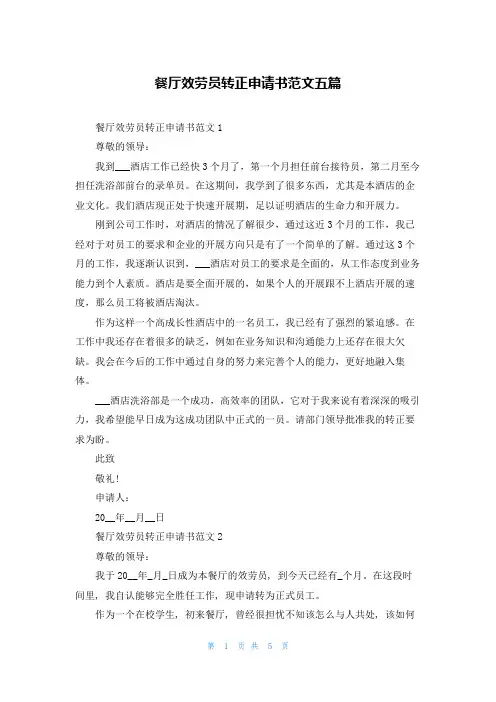 餐厅效劳员转正申请书范文五篇

餐厅效劳员转正申请书范文 1

尊敬的领导：

我到___酒店工作已经快 3 个月了，第一个月担任前台接待员，第二月至今担任洗浴部前台的录单员。在这期间，我学到了很多东西，尤其是本酒店的企业文化。我们酒店现正处于快速开展期，足以证明酒店的生命力和开展力。

刚到公司工作时，对酒店的情况了解很少，通过这近 3 个月的工作，我已经对于对员工的要求和企业的开展方向只是有了一个简单的了解。通过这 3 个月的工作，我逐渐认识到，___酒店对员工的要求是全面的，从工作态度到业务能力到个人素质。酒店是要全面开展的，如果个人的开展跟不上酒店开展的速度，那么员工将被酒店淘汰。

作为这样一个高成长性酒店中的一名员工，我已经有了强烈的紧迫感。在工作中我还存在着很多的缺乏，例如在业务知识和沟通能力上还存在很大欠缺。我会在今后的工作中通过自身的努力来完善个人的能力，更好地融入集体。

___酒店洗浴部是一个成功，高效率的团队，它对于我来说有着深深的吸引力，我希望能早日成为这成功团队中正式的一员。请部门领导批准我的转正要求为盼。

此致

敬礼！

申请人：

20__年__月__日

餐厅效劳员转正申请书范文 2

尊敬的领导：

我于 20__年_月_日成为本餐厅的效劳员，到今天已经有_个月。在这段时间里，我自认能够完全胜任工作，现申请转为正式员工。

作为一个在校学生，初来餐厅，曾经很担忧不知该怎么与人共处，该如何

第 1 页 共 5 页